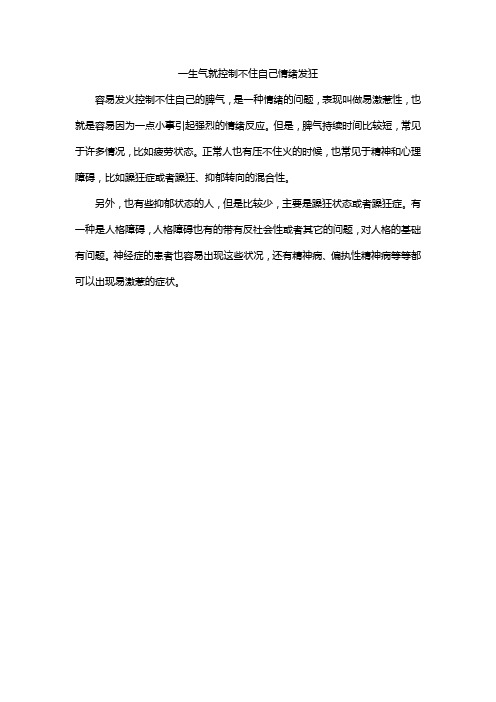 一生气就控制不住自己情绪发狂

容易发火控制不住自己的脾气，是一种情绪的问题，表现叫做易激惹性，也就是容易因为一点小事引起强烈的情绪反应。但是，脾气持续时间比较短，常见于许多情况，比如疲劳状态。正常人也有压不住火的时候，也常见于精神和心理障碍，比如躁狂症或者躁狂、抑郁转向的混合性。

另外，也有些抑郁状态的人，但是比较少，主要是躁狂状态或者躁狂症。有一种是人格障碍，人格障碍也有的带有反社会性或者其它的问题，对人格的基础有问题。神经症的患者也容易出现这些状况，还有精神病、偏执性精神病等等都可以出现易激惹的症状。